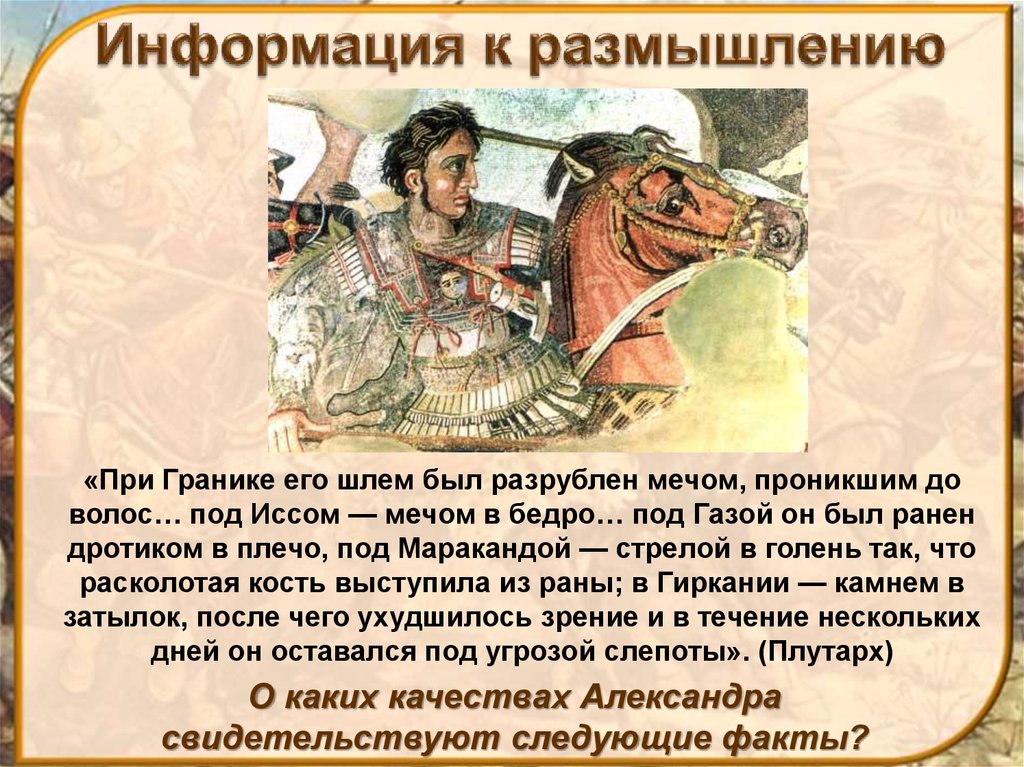 Информация к размышлению

«При Гранике его шлем был разрублен мечом, проникшим до волос… под Иссом — мечом в бедро… под Газой он был ранен дротиком в плечо, под Маракандой — стрелой в голень так, что расколотая кость выступила из раны; в Гиркании — камнем в затылок, после чего ухудшилось зрение и в течение нескольких дней он оставался под угрозой слепоты». (Плутарх)

О каких качествах Александра свидетельствуют следующие факты?